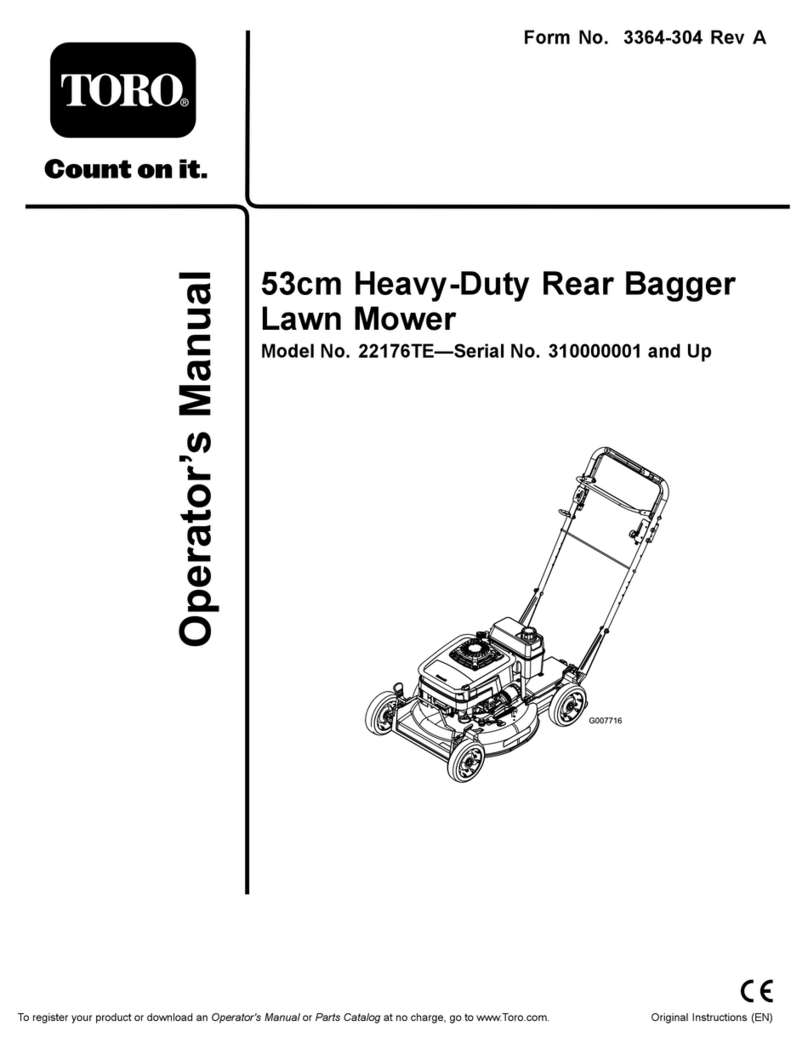 Form No. 3364-304 Rev A

TORO®

Count on it.

Operator's Manual

53cm Heavy-Duty Rear Bagger Lawn Mower

Model No. 22176TE—Serial No. 310000001 and Up

G007716

CE

To register your product or download an Operator's Manual or Parts Catalog at no charge, go to www.Toro.com.

Original Instructions (EN)